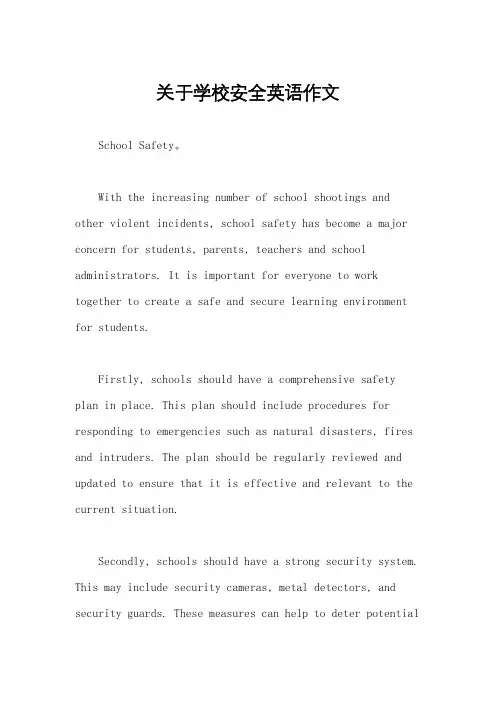 关于学校安全英语作文

School Safety。

With the increasing number of school shootings and other violent incidents, school safety has become a major concern for students, parents, teachers and school administrators. It is important for everyone to work together to create a safe and secure learning environment for students.

Firstly, schools should have a comprehensive safety plan in place. This plan should include procedures for responding to emergencies such as natural disasters, fires and intruders. The plan should be regularly reviewed and updated to ensure that it is effective and relevant to the current situation.

Secondly, schools should have a strong security system. This may include security cameras, metal detectors, and security guards. These measures can help to deter potential